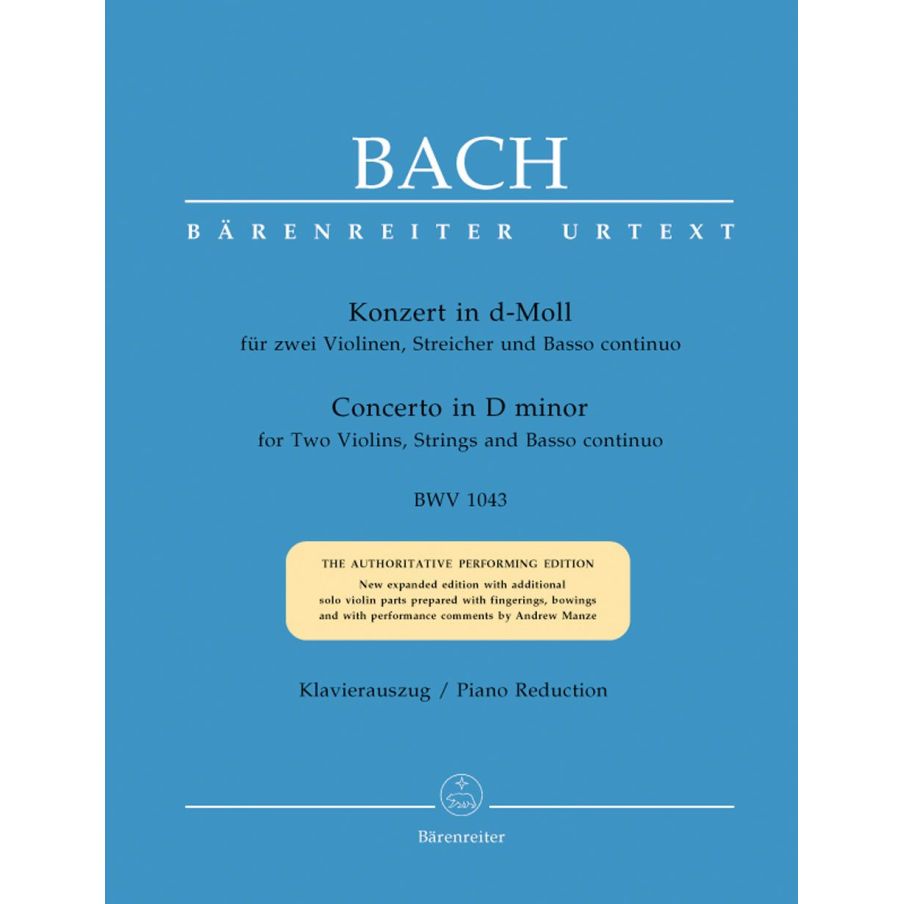 BACH

BÄRENREITER URTEXT

Konzert in d-Moll
für zwei Violinen, Streicher und Basso continuo

Concerto in D minor
for Two Violins, Strings and Basso continuo

BWV 1043

THE AUTHORITATIVE PERFORMING EDITION
New expanded edition with additional solo violin parts prepared with fingerings, bowings and with performance comments by Andrew Manze

Klavierauszug / Piano Reduction

Bärenreiter